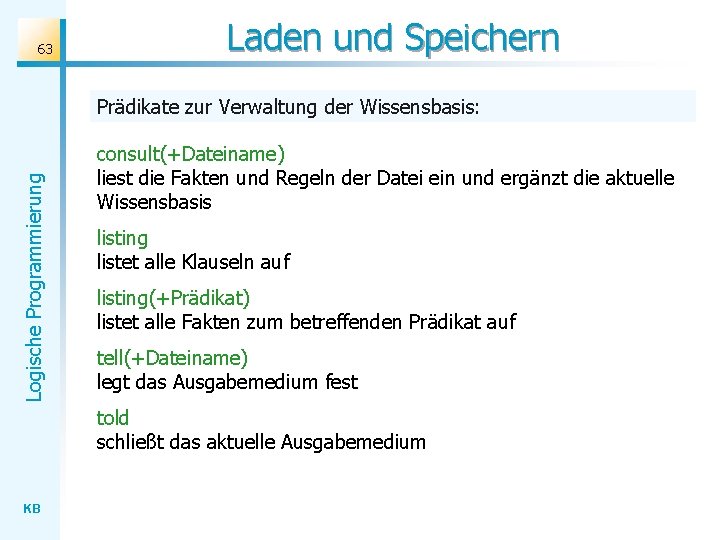 63

Laden und Speichern

Logische Programmierung

Prädikate zur Verwaltung der Wissensbasis:

consult(+Dateiname)
liest die Fakten und Regeln der Datei ein und ergänzt die aktuelle Wissensbasis

listing
listet alle Klauseln auf

listing(+Prädikat)
listet alle Fakten zum betreffenden Prädikat auf

tell(+Dateiname)
legt das Ausgabemedium fest

told
schließt das aktuelle Ausgabemedium

KB